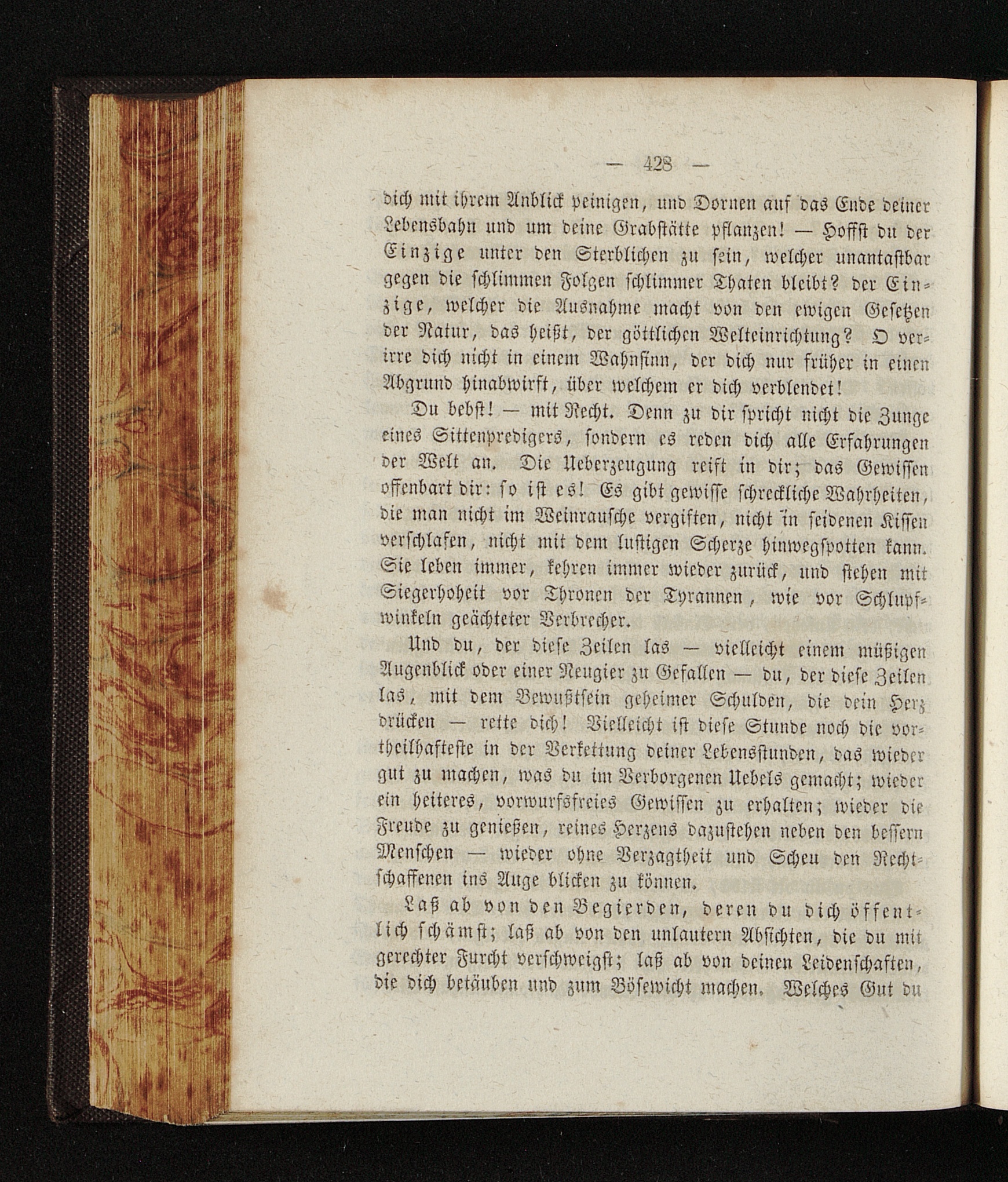 — 428 —

dich mit ihrem Anblick peinigen, und Dornen auf das Ende deiner Lebensbahn und um deine Grabstätte pflanzen! — Hoffst du der Einzige unter den Sterblichen zu sein, welcher unantastbar gegen die schlimmen Folgen schlimmer Thaten bleibt? der Einzige, welcher die Ausnahme macht von den ewigen Gesetzen der Natur, das heißt, der göttlichen Welteinrichtung? O verirre dich nicht in einem Wahnsinn, der dich nur früher in einen Abgrund hinabwirft, über welchem er dich verblendet!

Du bebst! — mit Recht. Denn zu dir spricht nicht die Zunge eines Sittenpredigers, sondern es reden dich alle Erfahrungen der Welt an. Die Ueberzeugung reift in dir; das Gewissen offenbart dir: so ist es! Es gibt gewisse schreckliche Wahrheiten, die man nicht im Weinrausche vergiften, nicht in seidenen Kissen verschlafen, nicht mit dem lustigen Scherze hinwegspotten kann. Sie leben immer, kehren immer wieder zurück, und stehen mit Siegerhoheit vor Thronen der Tyrannen, wie vor Schlupfwinkeln geächteter Verbrecher.

Und du, der diese Zeilen las — vielleicht einem müßigen Augenblick oder einer Neugier zu Gefallen — du, der diese Zeilen las, mit dem Bewußtsein geheimer Schulden, die dein Herz drücken — rette dich! Vielleicht ist diese Stunde noch die vortheilhafteste in der Verkettung deiner Lebensstunden, das wieder gut zu machen, was du im Verborgenen Uebels gemacht; wieder ein heiteres, vorwurfsfreies Gewissen zu erhalten; wieder die Freude zu genießen, reines Herzens dazustehen neben den bessern Menschen — wieder ohne Verzagtheit und Scheu den Rechtschaffenen ins Auge blicken zu können.

Laß ab von den Begierden, deren du dich öffentlich schämst; laß ab von den unlautern Absichten, die du mit gerechter Furcht verschweigst; laß ab von deinen Leidenschaften, die dich betäuben und zum Bösewicht machen. Welches Gut du